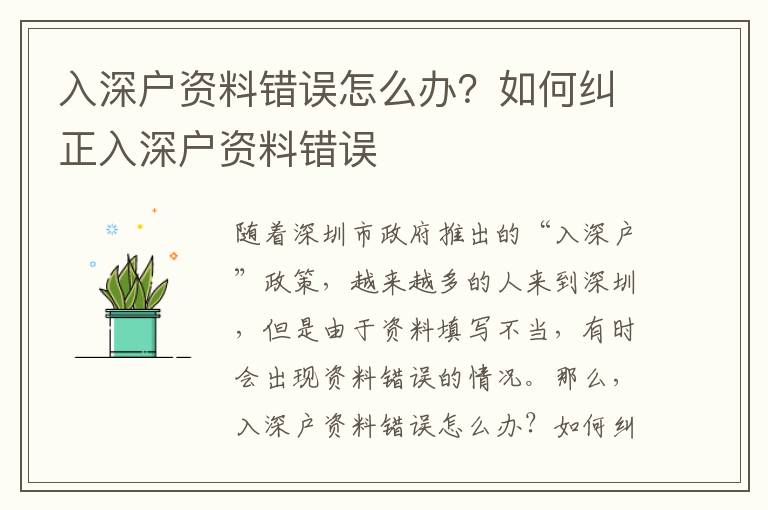 入深户资料错误怎么办？如何纠正入深户资料错误

随着深圳市政府推出的“入深户”政策，越来越多的人来到深圳，但是由于资料填写不当，有时会出现资料错误的情况。那么，入深户资料错误怎么办？如何纠